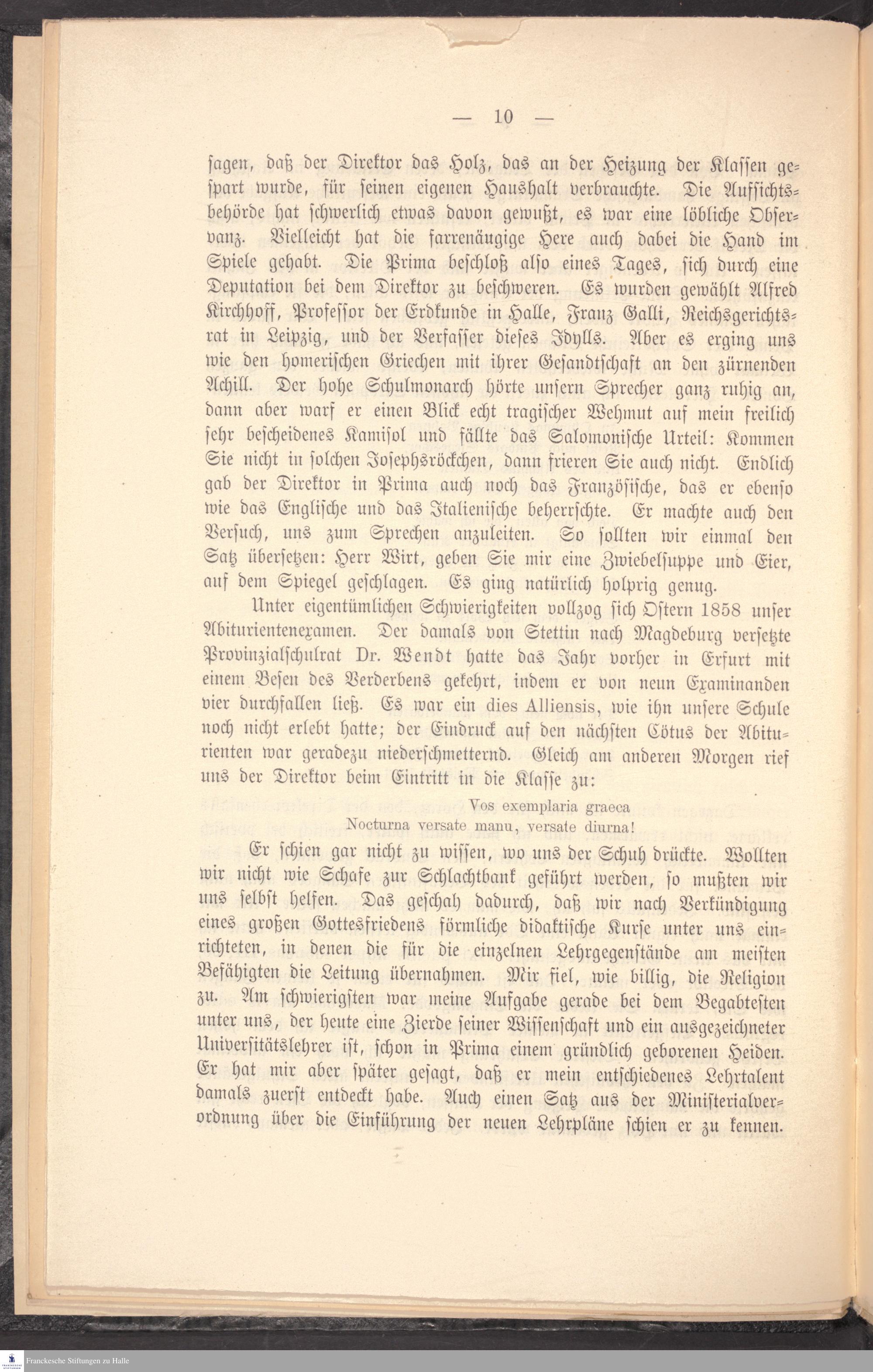 — 10 —

sagen, daß der Direktor das Holz, das an der Heizung der Klassen gespart wurde, für seinen eigenen Haushalt verbrauchte. Die Aufsichtsbehörde hat schwerlich etwas davon gewußt, es war eine löbliche Observanz. Vielleicht hat die farrenäugige Here auch dabei die Hand im Spiele gehabt. Die Prima beschloß also eines Tages, sich durch eine Deputation bei dem Direktor zu beschweren. Es wurden gewählt Alfred Kirchhoff, Professor der Erdkunde in Halle, Franz Galli, Reichsgerichtsrat in Leipzig, und der Verfasser dieses Idylls. Aber es erging uns wie den homerischen Griechen mit ihrer Gesandtschaft an den zürnenden Achill. Der hohe Schulmonarch hörte unsern Sprecher ganz ruhig an, dann aber warf er einen Blick echt tragischer Wehmut auf mein freilich sehr bescheidenes Kamisol und fällte das Salomonische Urteil: Kommen Sie nicht in solchen Josephsröckchen, dann frieren Sie auch nicht. Endlich gab der Direktor in Prima auch noch das Französische, das er ebenso wie das Englische und das Italienische beherrschte. Er machte auch den Versuch, uns zum Sprechen anzuleiten. So sollten wir einmal den Satz übersetzen: Herr Wirt, geben Sie mir eine Zwiebelsuppe und Eier, auf dem Spiegel geschlagen. Es ging natürlich holprig genug.

Unter eigentümlichen Schwierigkeiten vollzog sich Ostern 1858 unser Abiturientenexamen. Der damals von Stettin nach Magdeburg versetzte Provinzialschulrat Dr. Wendt hatte das Jahr vorher in Erfurt mit einem Besen des Verderbens gekehrt, indem er von neun Examinanden vier durchfallen ließ. Es war ein dies Alliensis, wie ihn unsere Schule noch nicht erlebt hatte; der Eindruck auf den nächsten Cötus der Abiturienten war geradezu niederschmetternd. Gleich am anderen Morgen rief uns der Direktor beim Eintritt in die Klasse zu:

Vos exemplaria graeca
Nocturna versate manu, versate diurna!

Er schien gar nicht zu wissen, wo uns der Schuh drückte. Wollten wir nicht wie Schafe zur Schlachtbank geführt werden, so mußten wir uns selbst helfen. Das geschah dadurch, daß wir nach Verkündigung eines großen Gottesfriedens förmliche didaktische Kurse unter uns einrichteten, in denen die für die einzelnen Lehrgegenstände am meisten Befähigten die Leitung übernahmen. Mir fiel, wie billig, die Religion zu. Am schwierigsten war meine Aufgabe gerade bei dem Begabtesten unter uns, der heute eine Zierde seiner Wissenschaft und ein ausgezeichneter Universitätslehrer ist, schon in Prima einem gründlich geborenen Heiden. Er hat mir aber später gesagt, daß er mein entschiedenes Lehrtalent damals zuerst entdeckt habe. Auch einen Satz aus der Ministerialverordnung über die Einführung der neuen Lehrpläne schien er zu kennen.

Franckesche Stiftungen zu Halle